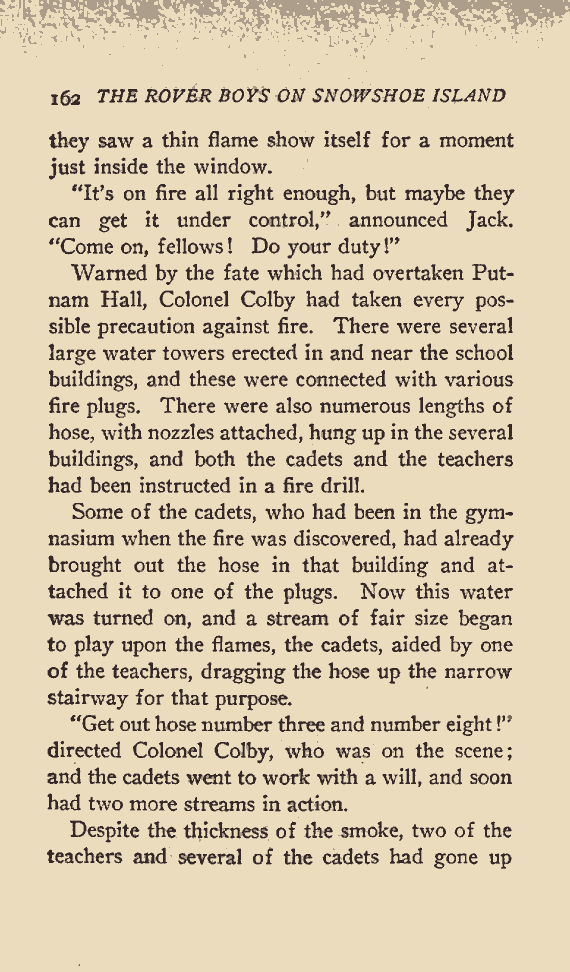 162 THE ROVER BOYS ON SNOWSHOE ISLAND

they saw a thin flame show itself for a moment just inside the window.

"It's on fire all right enough, but maybe they can get it under control," announced Jack. "Come on, fellows! Do your duty!"

Warned by the fate which had overtaken Putnam Hall, Colonel Colby had taken every possible precaution against fire. There were several large water towers erected in and near the school buildings, and these were connected with various fire plugs. There were also numerous lengths of hose, with nozzles attached, hung up in the several buildings, and both the cadets and the teachers had been instructed in a fire drill.

Some of the cadets, who had been in the gymnasium when the fire was discovered, had already brought out the hose in that building and attached it to one of the plugs. Now this water was turned on, and a stream of fair size began to play upon the flames, the cadets, aided by one of the teachers, dragging the hose up the narrow stairway for that purpose.

"Get out hose number three and number eight!" directed Colonel Colby, who was on the scene; and the cadets went to work with a will, and soon had two more streams in action.

Despite the thickness of the smoke, two of the teachers and several of the cadets had gone up